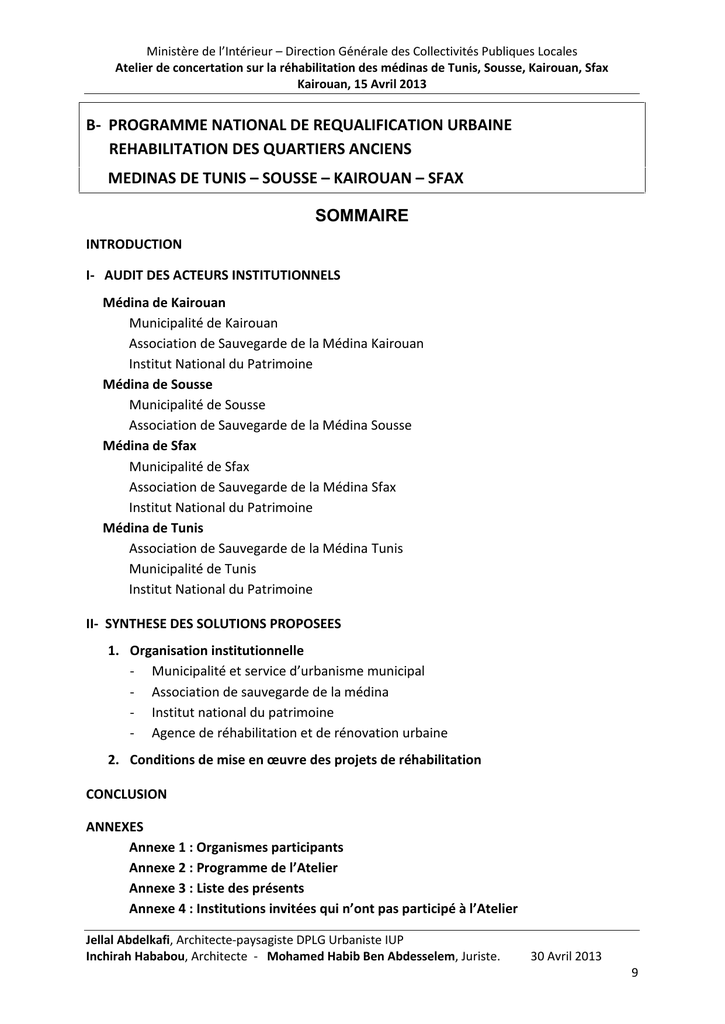 Ministère de l'Intérieur – Direction Générale des Collectivités Publiques Locales
Atelier de concertation sur la réhabilitation des médinas de Tunis, Sousse, Kairouan, Sfax
Kairouan, 15 Avril 2013

B- PROGRAMME NATIONAL DE REQUALIFICATION URBAINE
REHABILITATION DES QUARTIERS ANCIENS
MEDINAS DE TUNIS – SOUSSE – KAIROUAN – SFAX

SOMMAIRE

INTRODUCTION

I- AUDIT DES ACTEURS INSTITUTIONNELS

Médina de Kairouan
Municipalité de Kairouan
Association de Sauvegarde de la Médina Kairouan
Institut National du Patrimoine
Médina de Sousse
Municipalité de Sousse
Association de Sauvegarde de la Médina Sousse
Médina de Sfax
Municipalité de Sfax
Association de Sauvegarde de la Médina Sfax
Institut National du Patrimoine
Médina de Tunis
Association de Sauvegarde de la Médina Tunis
Municipalité de Tunis
Institut National du Patrimoine

II- SYNTHESE DES SOLUTIONS PROPOSEES

1. Organisation institutionnelle
- Municipalité et service d'urbanisme municipal
- Association de sauvegarde de la médina
- Institut national du patrimoine
- Agence de réhabilitation et de rénovation urbaine

2. Conditions de mise en œuvre des projets de réhabilitation

CONCLUSION

ANNEXES
Annexe 1 : Organismes participants
Annexe 2 : Programme de l'Atelier
Annexe 3 : Liste des présents
Annexe 4 : Institutions invitées qui n'ont pas participé à l'Atelier

Jellal Abdelkafi, Architecte-paysagiste DPLG Urbaniste IUP
Inchirah Hababou, Architecte - Mohamed Habib Ben Abdesselem, Juriste. 30 Avril 2013

9